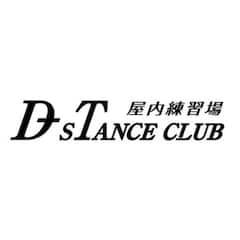 屋内練習場
DsTANCE CLUB